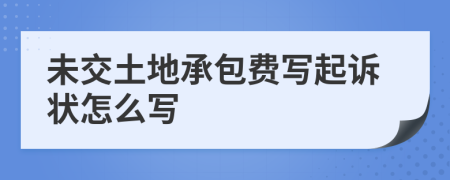 未交土地承包费写起诉状怎么写